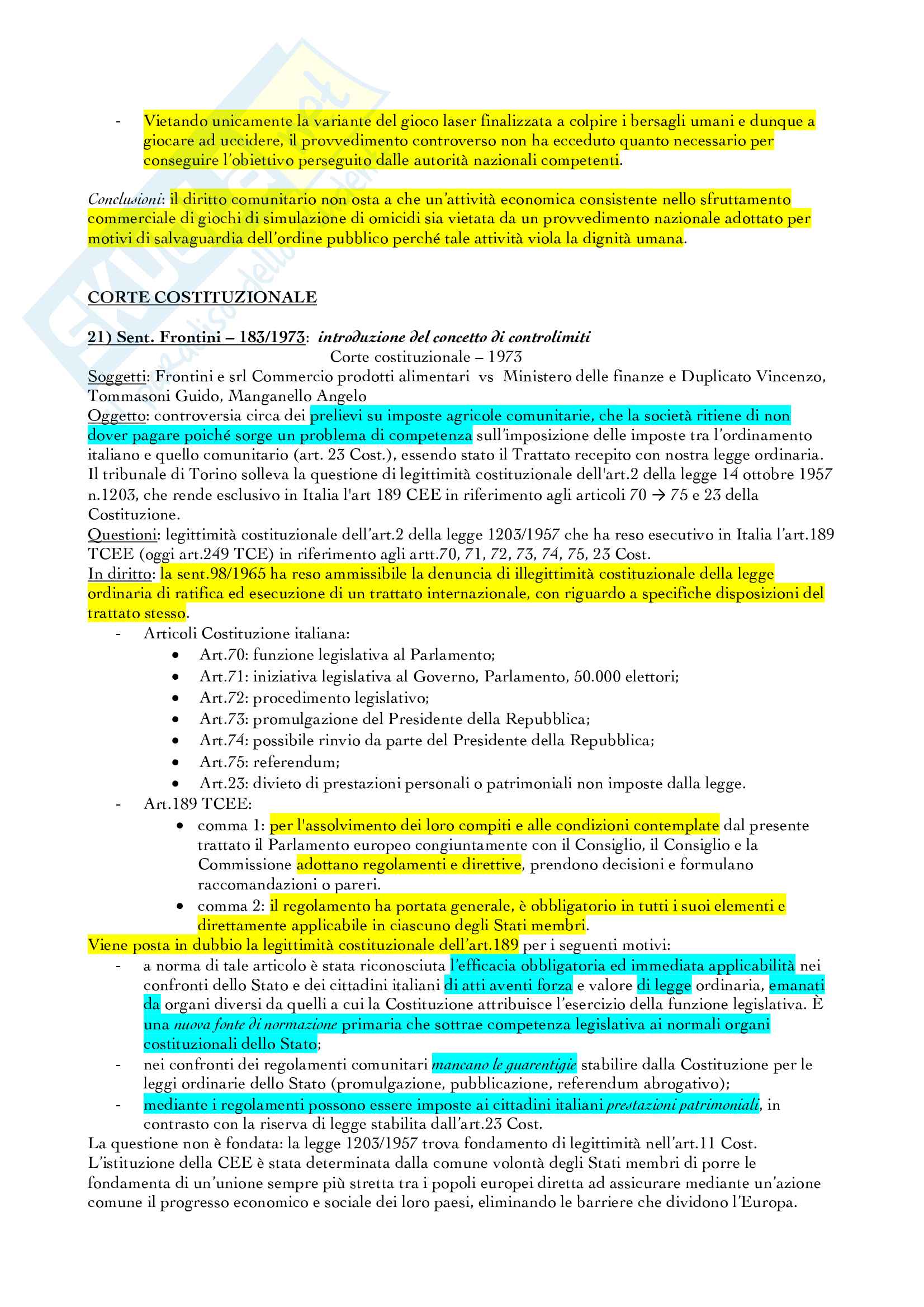 - Vietando unicamente la variante del gioco laser finalizzata a colpire i bersagli umani e dunque a giocare ad uccidere, il provvedimento controverso non ha ecceduto quanto necessario per conseguire l'obiettivo perseguito dalle autorità nazionali competenti.

Conclusioni: il diritto comunitario non osta a che un'attività economica consistente nello sfruttamento commerciale di giochi di simulazione di omicidi sia vietata da un provvedimento nazionale adottato per motivi di salvaguardia dell'ordine pubblico perché tale attività viola la dignità umana.

CORTE COSTITUZIONALE

21) Sent. Frontini – 183/1973: introduzione del concetto di controlimiti
Corte costituzionale – 1973
Soggetti: Frontini e srl Commercio prodotti alimentari vs Ministero delle finanze e Duplicato Vincenzo, Tommasoni Guido, Manganello Angelo
Oggetto: controversia circa dei prelievi su imposte agricole comunitarie, che la società ritiene di non dover pagare poiché sorge un problema di competenza sull'imposizione delle imposte tra l'ordinamento italiano e quello comunitario (art. 23 Cost.), essendo stato il Trattato recepito con nostra legge ordinaria. Il tribunale di Torino solleva la questione di legittimità costituzionale dell'art.2 della legge 14 ottobre 1957 n.1203, che rende esclusivo in Italia l'art 189 CEE in riferimento agli articoli 70 → 75 e 23 della Costituzione.
Questioni: legittimità costituzionale dell'art.2 della legge 1203/1957 che ha reso esecutivo in Italia l'art.189 TCEE (oggi art.249 TCE) in riferimento agli artt.70, 71, 72, 73, 74, 75, 23 Cost.
In diritto: la sent.98/1965 ha reso ammissibile la denuncia di illegittimità costituzionale della legge ordinaria di ratifica ed esecuzione di un trattato internazionale, con riguardo a specifiche disposizioni del trattato stesso.
- Articoli Costituzione italiana:
 • Art.70: funzione legislativa al Parlamento;
 • Art.71: iniziativa legislativa al Governo, Parlamento, 50.000 elettori;
 • Art.72: procedimento legislativo;
 • Art.73: promulgazione del Presidente della Repubblica;
 • Art.74: possibile rinvio da parte del Presidente della Repubblica;
 • Art.75: referendum;
 • Art.23: divieto di prestazioni personali o patrimoniali non imposte dalla legge.
- Art.189 TCEE:
 • comma 1: per l'assolvimento dei loro compiti e alle condizioni contemplate dal presente trattato il Parlamento europeo congiuntamente con il Consiglio, il Consiglio e la Commissione adottano regolamenti e direttive, prendono decisioni e formulano raccomandazioni o pareri.
 • comma 2: il regolamento ha portata generale, è obbligatorio in tutti i suoi elementi e direttamente applicabile in ciascuno degli Stati membri.
Viene posta in dubbio la legittimità costituzionale dell'art.189 per i seguenti motivi:
- a norma di tale articolo è stata riconosciuta l'efficacia obbligatoria ed immediata applicabilità nei confronti dello Stato e dei cittadini italiani di atti aventi forza e valore di legge ordinaria, emanati da organi diversi da quelli a cui la Costituzione attribuisce l'esercizio della funzione legislativa. È una nuova fonte di normazione primaria che sottrae competenza legislativa ai normali organi costituzionali dello Stato;
- nei confronti dei regolamenti comunitari mancano le guarentigie stabilire dalla Costituzione per le leggi ordinarie dello Stato (promulgazione, pubblicazione, referendum abrogativo);
- mediante i regolamenti possono essere imposte ai cittadini italiani prestazioni patrimoniali, in contrasto con la riserva di legge stabilita dall'art.23 Cost.
La questione non è fondata: la legge 1203/1957 trova fondamento di legittimità nell'art.11 Cost. L'istituzione della CEE è stata determinata dalla comune volontà degli Stati membri di porre le fondamenta di un'unione sempre più stretta tra i popoli europei diretta ad assicurare mediante un'azione comune il progresso economico e sociale dei loro paesi, eliminando le barriere che dividono l'Europa.